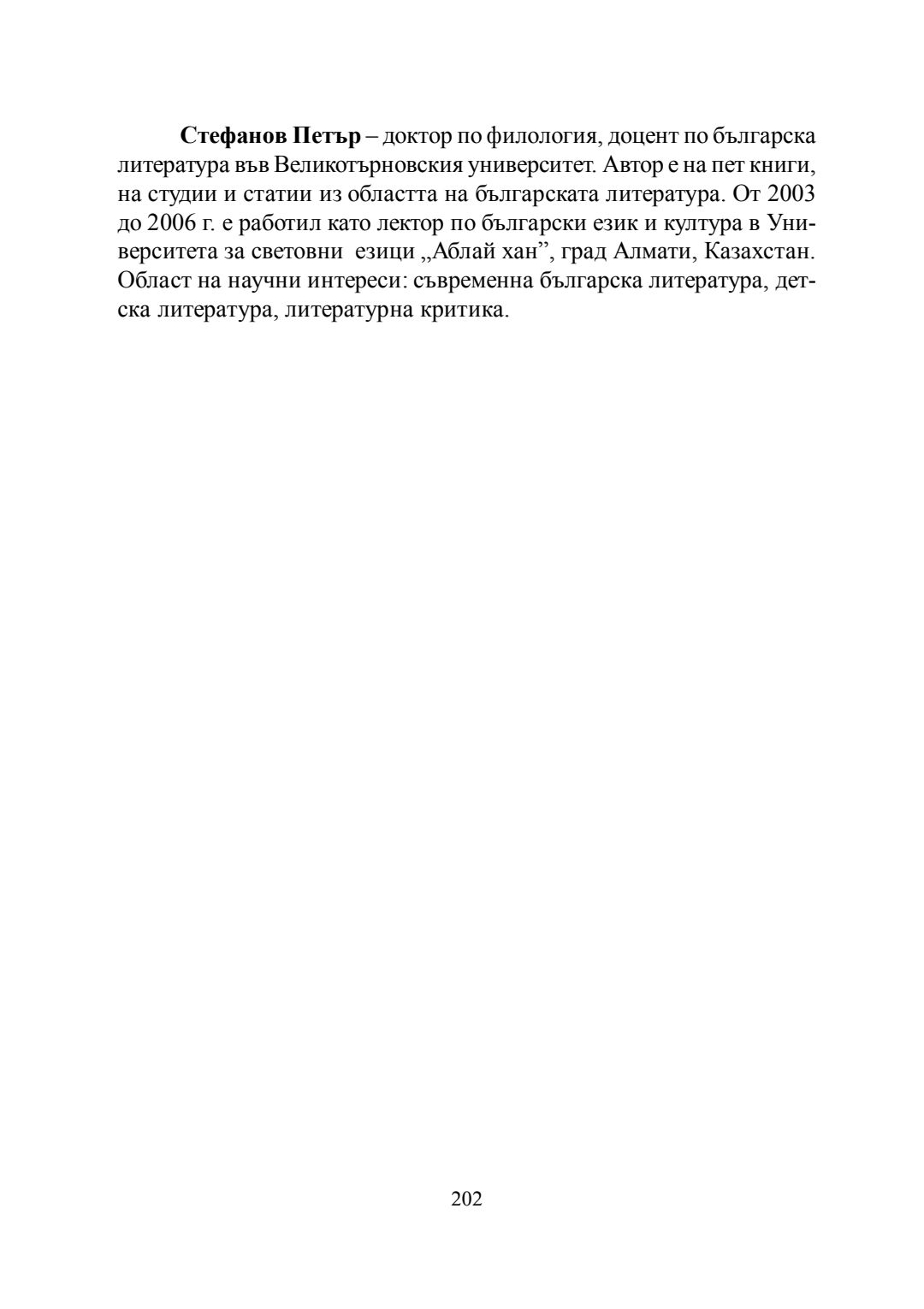 Стефанов Петър – доктор по филология, доцент по българска литература във Великотърновския университет. Автор е на пет книги, на студии и статии из областта на българската литература. От 2003 до 2006 г. е работил като лектор по български език и култура в Университета за световни езици „Аблай хан”, град Алмати, Казахстан. Област на научни интереси: съвременна българска литература, детска литература, литературна критика.

202